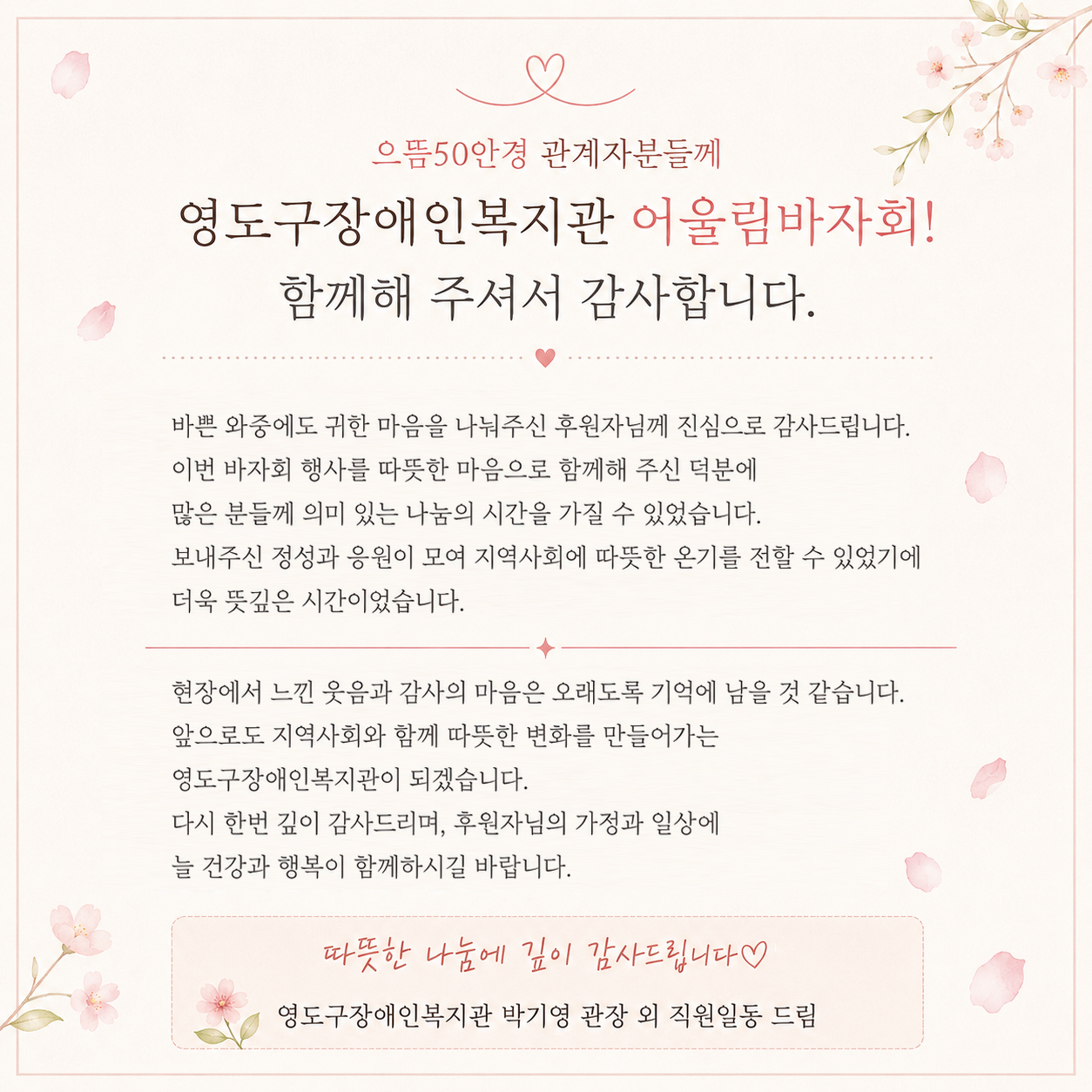 으뜸50안경 관계자분들께

영도구장애인복지관 어울림바자회!
함께해 주셔서 감사합니다.

바쁜 와중에도 귀한 마음을 나눠주신 후원자님께 진심으로 감사드립니다.
이번 바자회 행사를 따뜻한 마음으로 함께해 주신 덕분에
많은 분들께 의미 있는 나눔의 시간을 가질 수 있었습니다.
보내주신 정성과 응원이 모여 지역사회에 따뜻한 온기를 전할 수 있었기에
더욱 뜻깊은 시간이었습니다.

현장에서 느낀 웃음과 감사의 마음은 오래도록 기억에 남을 것 같습니다.
앞으로도 지역사회와 함께 따뜻한 변화를 만들어가는
영도구장애인복지관이 되겠습니다.
다시 한번 깊이 감사드리며, 후원자님의 가정과 일상에
늘 건강과 행복이 함께하시길 바랍니다.

따뜻한 나눔에 깊이 감사드립니다♡
영도구장애인복지관 박기영 관장 외 직원일동 드림